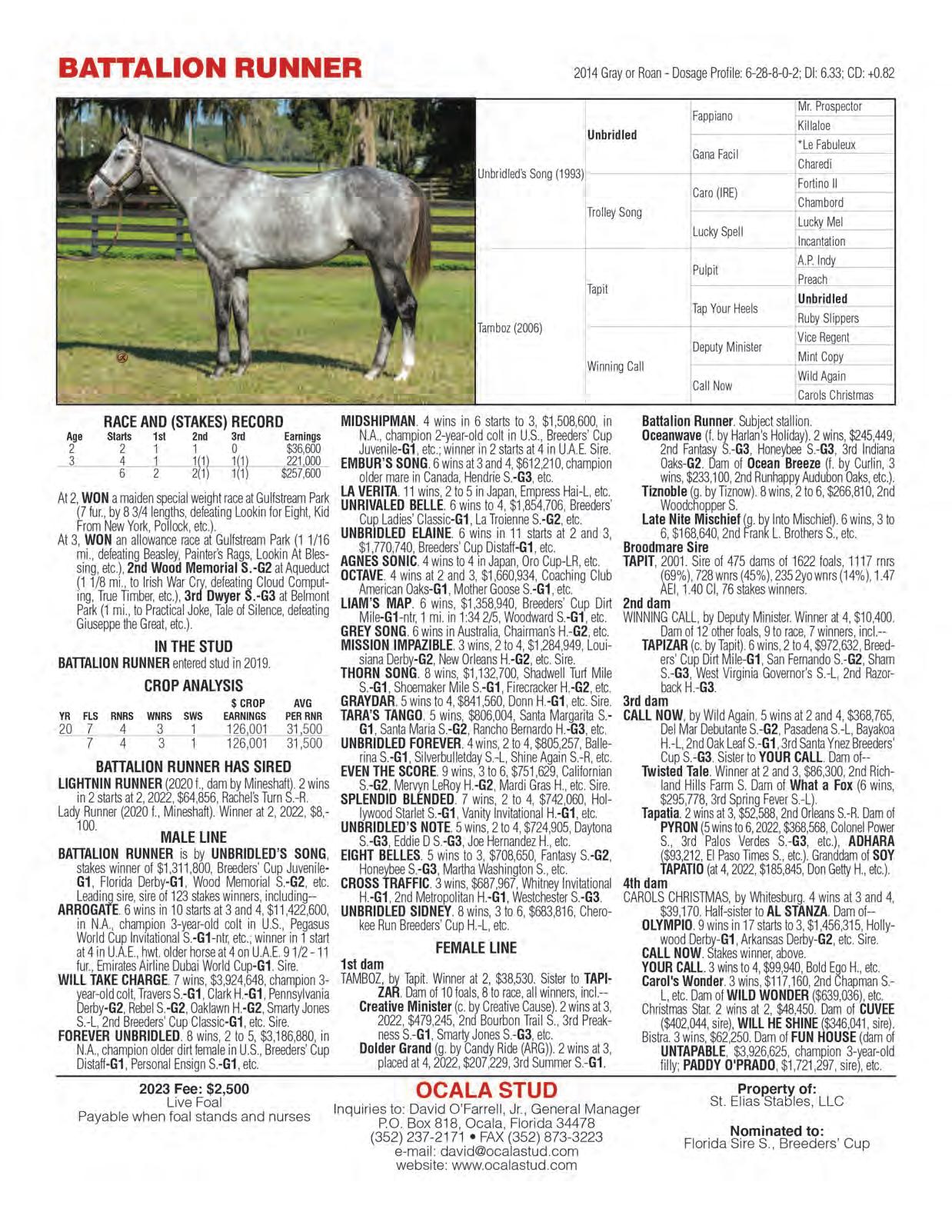 BATTALION RUNNER

2014 Gray or Roan - Dosage Profile: 6-28-8-0-2; DI: 6.33; CD: +0.82

| | | | |
|---|---|---|---|
| Unbridled's Song (1993) | Unbridled | Fappiano | Mr. Prospector |
| | | | Killaloe |
| | | Gana Facil | *Le Fabuleux |
| | | | Charedi |
| | Trolley Song | Caro (IRE) | Fortino II |
| | | | Chambord |
| | | Lucky Spell | Lucky Mel |
| | | | Incantation |
| Tamboz (2006) | Tapit | Pulpit | A.P. Indy |
| | | | Preach |
| | | Tap Your Heels | Unbridled |
| | | | Ruby Slippers |
| | Winning Call | Deputy Minister | Vice Regent |
| | | | Mint Copy |
| | | Call Now | Wild Again |
| | | | Carols Christmas |

RACE AND (STAKES) RECORD

| Age | Starts | 1st | 2nd | 3rd | Earnings |
|---|---|---|---|---|---|
| 2 | 2 | 1 | 1 | 0 | $36,600 |
| 3 | 4 | 1 | 1(1) | 1(1) | 221,000 |
| | 6 | 2 | 2(1) | 1(1) | $257,600 |

At 2, WON a maiden special weight race at Gulfstream Park (7 fur., by 8 3/4 lengths, defeating Lookin for Eight, Kid From New York, Pollock, etc.).
At 3, WON an allowance race at Gulfstream Park (1 1/16 mi., defeating Beasley, Painter's Rags, Lookin At Blessing, etc.), 2nd Wood Memorial S.-G2 at Aqueduct (1 1/8 mi., to Irish War Cry, defeating Cloud Computing, True Timber, etc.), 3rd Dwyer S.-G3 at Belmont Park (1 mi., to Practical Joke, Tale of Silence, defeating Giuseppe the Great, etc.).

IN THE STUD
BATTALION RUNNER entered stud in 2019.

CROP ANALYSIS

| YR | FLS | RNRS | WNRS | SWS | $ CROP EARNINGS | AVG PER RNR |
|---|---|---|---|---|---|---|
| 20 | 7 | 4 | 3 | 1 | 126,001 | 31,500 |
| | 7 | 4 | 3 | 1 | 126,001 | 31,500 |

BATTALION RUNNER HAS SIRED
LIGHTNIN RUNNER (2020 f., dam by Mineshaft). 2 wins in 2 starts at 2, 2022, $64,856, Rachel's Turn S.-R.
Lady Runner (2020 f., Mineshaft). Winner at 2, 2022, $8,100.

MALE LINE
BATTALION RUNNER is by UNBRIDLED'S SONG, stakes winner of $1,311,800, Breeders' Cup Juvenile-G1, Florida Derby-G1, Wood Memorial S.-G2, etc. Leading sire, sire of 123 stakes winners, including--
ARROGATE. 6 wins in 10 starts at 3 and 4, $11,422,600, in N.A., champion 3-year-old colt in U.S., Pegasus World Cup Invitational S.-G1-ntr, etc.; winner in 1 start at 4 in U.A.E., hwt. older horse at 4 on U.A.E. 9 1/2 - 11 fur., Emirates Airline Dubai World Cup-G1. Sire.
WILL TAKE CHARGE. 7 wins, $3,924,648, champion 3-year-old colt, Travers S.-G1, Clark H.-G1, Pennsylvania Derby-G2, Rebel S.-G2, Oaklawn H.-G2, Smarty Jones S.-L, 2nd Breeders' Cup Classic-G1, etc. Sire.
FOREVER UNBRIDLED. 8 wins, 2 to 5, $3,186,880, in N.A., champion older dirt female in U.S., Breeders' Cup Distaff-G1, Personal Ensign S.-G1, etc.
MIDSHIPMAN. 4 wins in 6 starts to 3, $1,508,600, in N.A., champion 2-year-old colt in U.S., Breeders' Cup Juvenile-G1, etc.; winner in 2 starts at 4 in U.A.E. Sire.
EMBUR'S SONG. 6 wins at 3 and 4, $612,210, champion older mare in Canada, Hendrie S.-G3, etc.
LA VERITA. 11 wins, 2 to 5 in Japan, Empress Hai-L, etc.
UNRIVALED BELLE. 6 wins to 4, $1,854,706, Breeders' Cup Ladies' Classic-G1, La Troienne S.-G2, etc.
UNBRIDLED ELAINE. 6 wins in 11 starts at 2 and 3, $1,770,740, Breeders' Cup Distaff-G1, etc.
AGNES SONIC. 4 wins to 4 in Japan, Oro Cup-LR, etc.
OCTAVE. 4 wins at 2 and 3, $1,660,934, Coaching Club American Oaks-G1, Mother Goose S.-G1, etc.
LIAM'S MAP. 6 wins, $1,358,940, Breeders' Cup Dirt Mile-G1-ntr, 1 mi. in 1:34 2/5, Woodward S.-G1, etc.
GREY SONG. 6 wins in Australia, Chairman's H.-G2, etc.
MISSION IMPAZIBLE. 3 wins, 2 to 4, $1,284,949, Louisiana Derby-G2, New Orleans H.-G2, etc. Sire.
THORN SONG. 8 wins, $1,132,700, Shadwell Turf Mile S.-G1, Shoemaker Mile S.-G1, Firecracker H.-G2, etc.
GRAYDAR. 5 wins to 4, $841,560, Donn H.-G1, etc. Sire.
TARA'S TANGO. 5 wins, $806,004, Santa Margarita S.-G1, Santa Maria S.-G2, Rancho Bernardo H.-G3, etc.
UNBRIDLED FOREVER. 4 wins, 2 to 4, $805,257, Ballerina S.-G1, Silverbulletday S.-L, Shine Again S.-R, etc.
EVEN THE SCORE. 9 wins, 3 to 6, $751,629, Californian S.-G2, Mervyn LeRoy H.-G2, Mardi Gras H., etc. Sire.
SPLENDID BLENDED. 7 wins, 2 to 4, $742,060, Hollywood Starlet S.-G1, Vanity Invitational H.-G1, etc.
UNBRIDLED'S NOTE. 5 wins, 2 to 4, $724,905, Daytona S.-G3, Eddie D S.-G3, Joe Hernandez H., etc.
EIGHT BELLES. 5 wins to 3, $708,650, Fantasy S.-G2, Honeybee S.-G3, Martha Washington S., etc.
CROSS TRAFFIC. 3 wins, $687,967, Whitney Invitational H.-G1, 2nd Metropolitan H.-G1, Westchester S.-G3.
UNBRIDLED SIDNEY. 8 wins, 3 to 6, $683,816, Cherokee Run Breeders' Cup H.-L, etc.

FEMALE LINE
1st dam
TAMBOZ, by Tapit. Winner at 2, $38,530. Sister to TAPIZAR. Dam of 10 foals, 8 to race, all winners, incl.--
Creative Minister (c. by Creative Cause). 2 wins at 3, 2022, $479,245, 2nd Bourbon Trail S., 3rd Preakness S.-G1, Smarty Jones S.-G3, etc.
Dolder Grand (g. by Candy Ride (ARG)). 2 wins at 3, placed at 4, 2022, $207,229, 3rd Summer S.-G1.
Battalion Runner. Subject stallion.
Oceanwave (f. by Harlan's Holiday). 2 wins, $245,449, 2nd Fantasy S.-G3, Honeybee S.-G3, 3rd Indiana Oaks-G2. Dam of Ocean Breeze (f. by Curlin, 3 wins, $233,100, 2nd Runhappy Audubon Oaks, etc.).
Tiznoble (g. by Tiznow). 8 wins, 2 to 6, $266,810, 2nd Woodchopper S.
Late Nite Mischief (g. by Into Mischief). 6 wins, 3 to 6, $168,640, 2nd Frank L. Brothers S., etc.
Broodmare Sire
TAPIT, 2001. Sire of 475 dams of 1622 foals, 1117 rnrs (69%), 728 wnrs (45%), 235 2yo wnrs (14%), 1.47 AEI, 1.40 CI, 76 stakes winners.
2nd dam
WINNING CALL, by Deputy Minister. Winner at 4, $10,400. Dam of 12 other foals, 9 to race, 7 winners, incl.--
TAPIZAR (c. by Tapit). 6 wins, 2 to 4, $972,632, Breeders' Cup Dirt Mile-G1, San Fernando S.-G2, Sham S.-G3, West Virginia Governor's S.-L, 2nd Razorback H.-G3.
3rd dam
CALL NOW, by Wild Again. 5 wins at 2 and 4, $368,765, Del Mar Debutante S.-G2, Pasadena S.-L, Bayakoa H.-L, 2nd Oak Leaf S.-G1, 3rd Santa Ynez Breeders' Cup S.-G3. Sister to YOUR CALL. Dam of--
Twisted Tale. Winner at 2 and 3, $86,300, 2nd Richland Hills Farm S. Dam of What a Fox (6 wins, $295,778, 3rd Spring Fever S.-L).
Tapatia. 2 wins at 3, $52,588, 2nd Orleans S.-R. Dam of PYRON (5 wins to 6, 2022, $368,568, Colonel Power S., 3rd Palos Verdes S.-G3, etc.), ADHARA ($93,212, El Paso Times S., etc.). Granddam of SOY TAPATIO (at 4, 2022, $185,845, Don Getty H., etc.).
4th dam
CAROLS CHRISTMAS, by Whitesburg. 4 wins at 3 and 4, $39,170. Half-sister to AL STANZA. Dam of--
OLYMPIO. 9 wins in 17 starts to 3, $1,456,315, Hollywood Derby-G1, Arkansas Derby-G2, etc. Sire.
CALL NOW. Stakes winner, above.
YOUR CALL. 3 wins to 4, $99,940, Bold Ego H., etc.
Carol's Wonder. 3 wins, $117,160, 2nd Chapman S.-L, etc. Dam of WILD WONDER ($639,036), etc.
Christmas Star. 2 wins at 2, $48,450. Dam of CUVEE ($402,044, sire), WILL HE SHINE ($346,041, sire).
Bistra. 3 wins, $62,250. Dam of FUN HOUSE (dam of UNTAPABLE, $3,926,625, champion 3-year-old filly; PADDY O'PRADO, $1,721,297, sire), etc.

2023 Fee: $2,500
Live Foal
Payable when foal stands and nurses

OCALA STUD
Inquiries to: David O'Farrell, Jr., General Manager
P.O. Box 818, Ocala, Florida 34478
(352) 237-2171 • FAX (352) 873-3223
e-mail: david@ocalastud.com
website: www.ocalastud.com

Property of:
St. Elias Stables, LLC

Nominated to:
Florida Sire S., Breeders' Cup